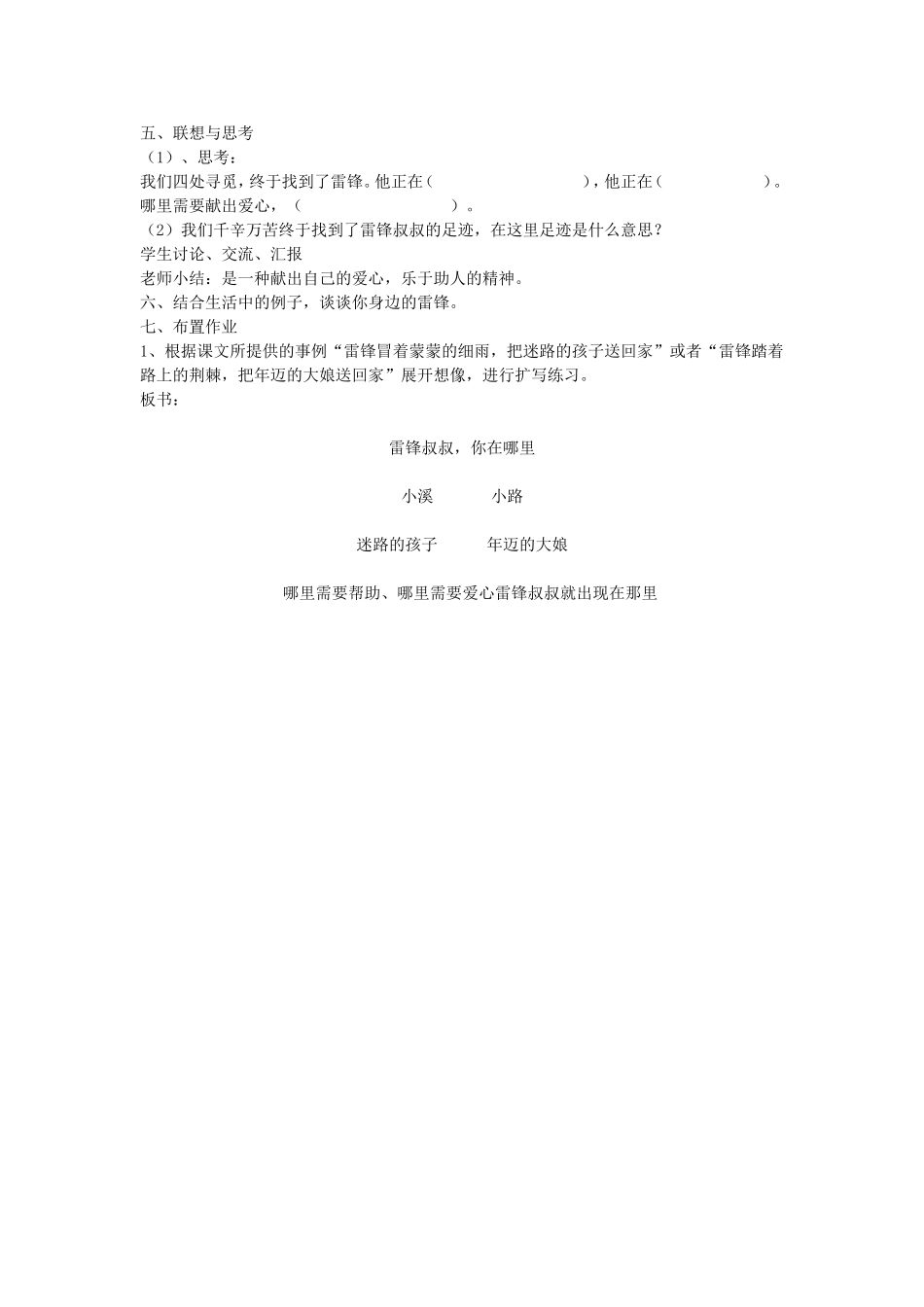 五、联想与思考
（1）、思考：
我们四处寻觅，终于找到了雷锋。他正在（　　　　　　　　），他正在（　　　　　　）。哪里需要献出爱心，（　　　　　　　　）。
（2）我们千辛万苦终于找到了雷锋叔叔的足迹，在这里足迹是什么意思？
学生讨论、交流、汇报
老师小结：是一种献出自己的爱心，乐于助人的精神。
六、结合生活中的例子，谈谈你身边的雷锋。
七、布置作业
1、根据课文所提供的事例“雷锋冒着蒙蒙的细雨，把迷路的孩子送回家”或者“雷锋踏着路上的荆棘，把年迈的大娘送回家”展开想像，进行扩写练习。
板书：

雷锋叔叔，你在哪里

小溪　　　小路

迷路的孩子　　　年迈的大娘

哪里需要帮助、哪里需要爱心雷锋叔叔就出现在那里